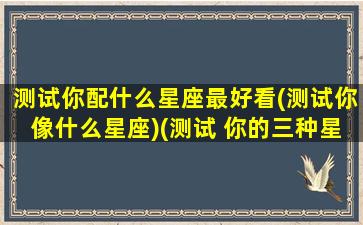 测试你配什么星座最好看(测试你像什么星座)(测试 你的三种星